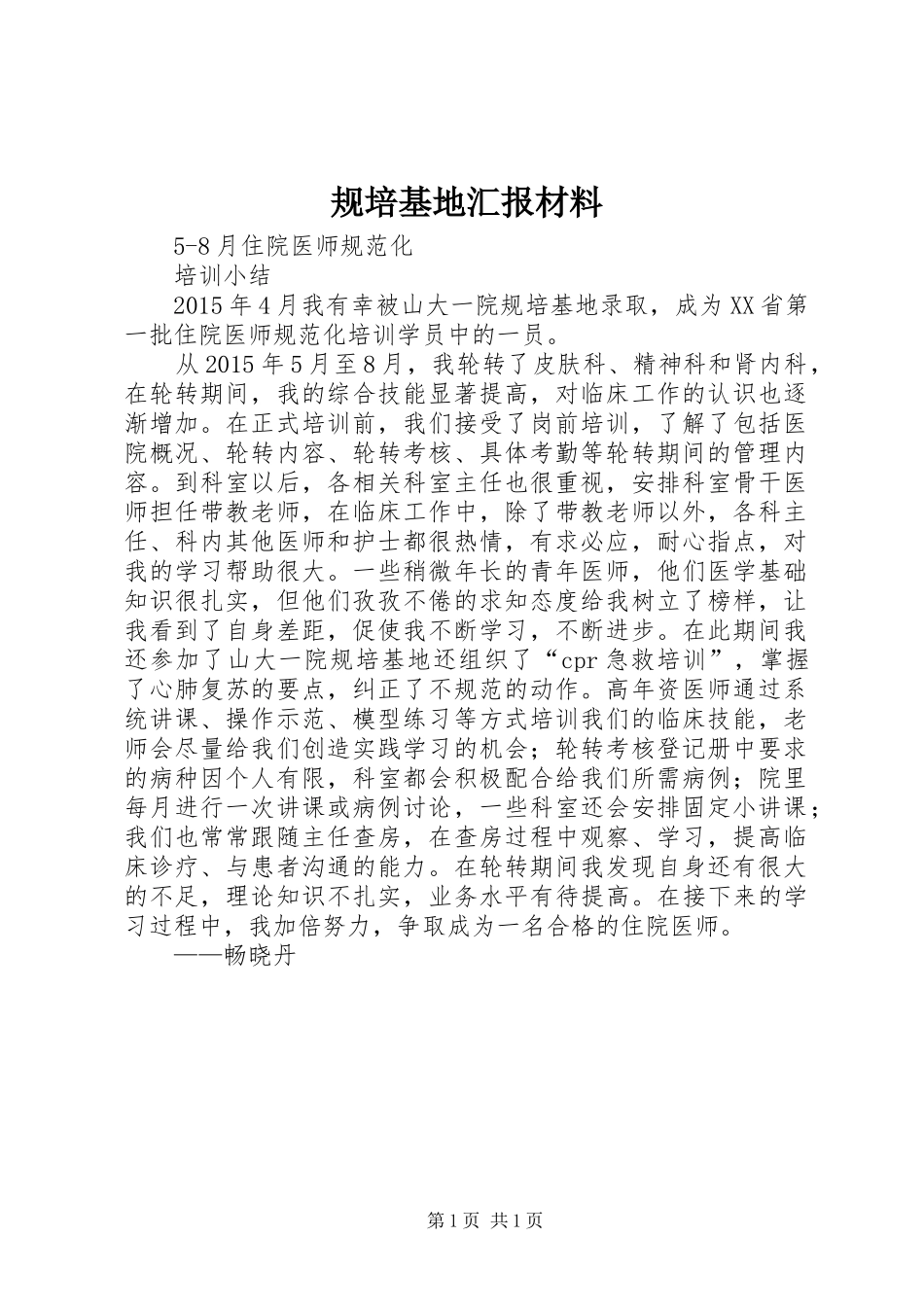 规培基地汇报材料

5-8月住院医师规范化

培训小结

2015年4月我有幸被山大一院规培基地录取，成为XX省第一批住院医师规范化培训学员中的一员。

从2015年5月至8月，我轮转了皮肤科、精神科和肾内科，在轮转期间，我的综合技能显著提高，对临床工作的认识也逐渐增加。在正式培训前，我们接受了岗前培训，了解了包括医院概况、轮转内容、轮转考核、具体考勤等轮转期间的管理内容。到科室以后，各相关科室主任也很重视，安排科室骨干医师担任带教老师，在临床工作中，除了带教老师以外，各科主任、科内其他医师和护士都很热情，有求必应，耐心指点，对我的学习帮助很大。一些稍微年长的青年医师，他们医学基础知识很扎实，但他们孜孜不倦的求知态度给我树立了榜样，让我看到了自身差距，促使我不断学习，不断进步。在此期间我还参加了山大一院规培基地还组织了“cpr急救培训”，掌握了心肺复苏的要点，纠正了不规范的动作。高年资医师通过系统讲课、操作示范、模型练习等方式培训我们的临床技能，老师会尽量给我们创造实践学习的机会；轮转考核登记册中要求的病种因个人有限，科室都会积极配合给我们所需病例；院里每月进行一次讲课或病例讨论，一些科室还会安排固定小讲课；我们也常常跟随主任查房，在查房过程中观察、学习，提高临床诊疗、与患者沟通的能力。在轮转期间我发现自身还有很大的不足，理论知识不扎实，业务水平有待提高。在接下来的学习过程中，我加倍努力，争取成为一名合格的住院医师。

——畅晓丹

第1页 共1页